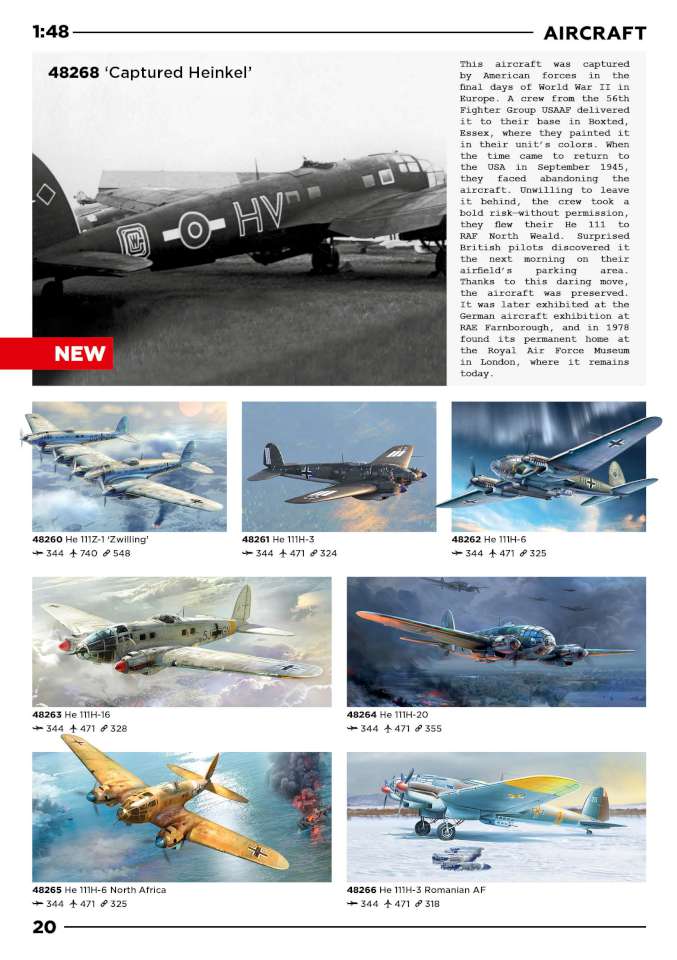 1:48

AIRCRAFT

48268 'Captured Heinkel'

HV

NEW

This aircraft was captured by American forces in the final days of World War II in Europe. A crew from the 56th Fighter Group USAAF delivered it to their base in Boxted, Essex, where they painted it in their unit's colors. When the time came to return to the USA in September 1945, they faced abandoning the aircraft. Unwilling to leave it behind, the crew took a bold risk—without permission, they flew their He 111 to RAF North Weald. Surprised British pilots discovered it the next morning on their airfield's parking area. Thanks to this daring move, the aircraft was preserved. It was later exhibited at the German aircraft exhibition at RAE Farnborough, and in 1978 found its permanent home at the Royal Air Force Museum in London, where it remains today.

48260 He 111Z-1 'Zwilling'
344 740 548

48261 He 111H-3
344 471 324

48262 He 111H-6
344 471 325

48263 He 111H-16
344 471 328

48264 He 111H-20
344 471 355

48265 He 111H-6 North Africa
344 471 325

48266 He 111H-3 Romanian AF
344 471 318

20